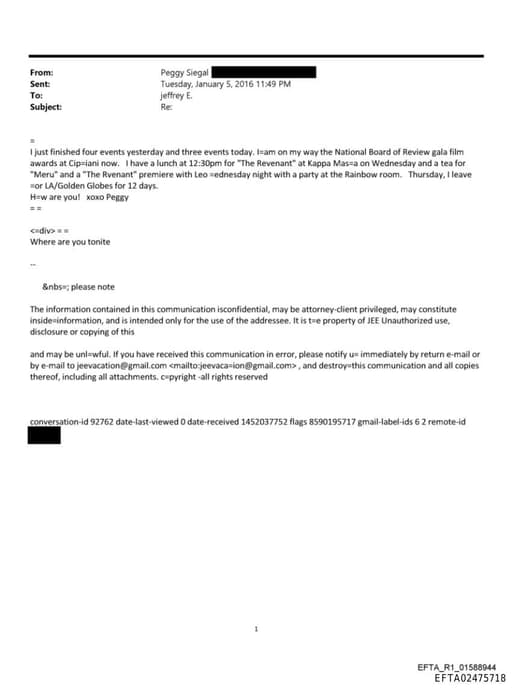 From: Peggy Siegal
Sent: Tuesday, January 5, 2016 11:49 PM
To: jeffrey E.
Subject: Re:

=
I just finished four events yesterday and three events today. I=am on my way the National Board of Review gala film awards at Cip=iani now. I have a lunch at 12:30pm for "The Revenant" at Kappa Mas=a on Wednesday and a tea for "Meru" and a "The Rvenant" premiere with Leo =ednesday night with a party at the Rainbow room. Thursday, I leave =or LA/Golden Globes for 12 days.
H=w are you! xoxo Peggy
= =

<=div> = =
Where are you tonite

--

&nbs=; please note

The information contained in this communication isconfidential, may be attorney-client privileged, may constitute inside=information, and is intended only for the use of the addressee. It is t=e property of JEE Unauthorized use, disclosure or copying of this

and may be unl=wful. If you have received this communication in error, please notify u= immediately by return e-mail or by e-mail to jeevacation@gmail.com <mailto:jeevaca=ion@gmail.com> , and destroy=this communication and all copies thereof, including all attachments. c=pyright -all rights reserved

conversation-id 92762 date-last-viewed 0 date-received 1452037752 flags 8590195717 gmail-label-ids 6 2 remote-id

1

EFTA_R1_01588944
EFTA02475718